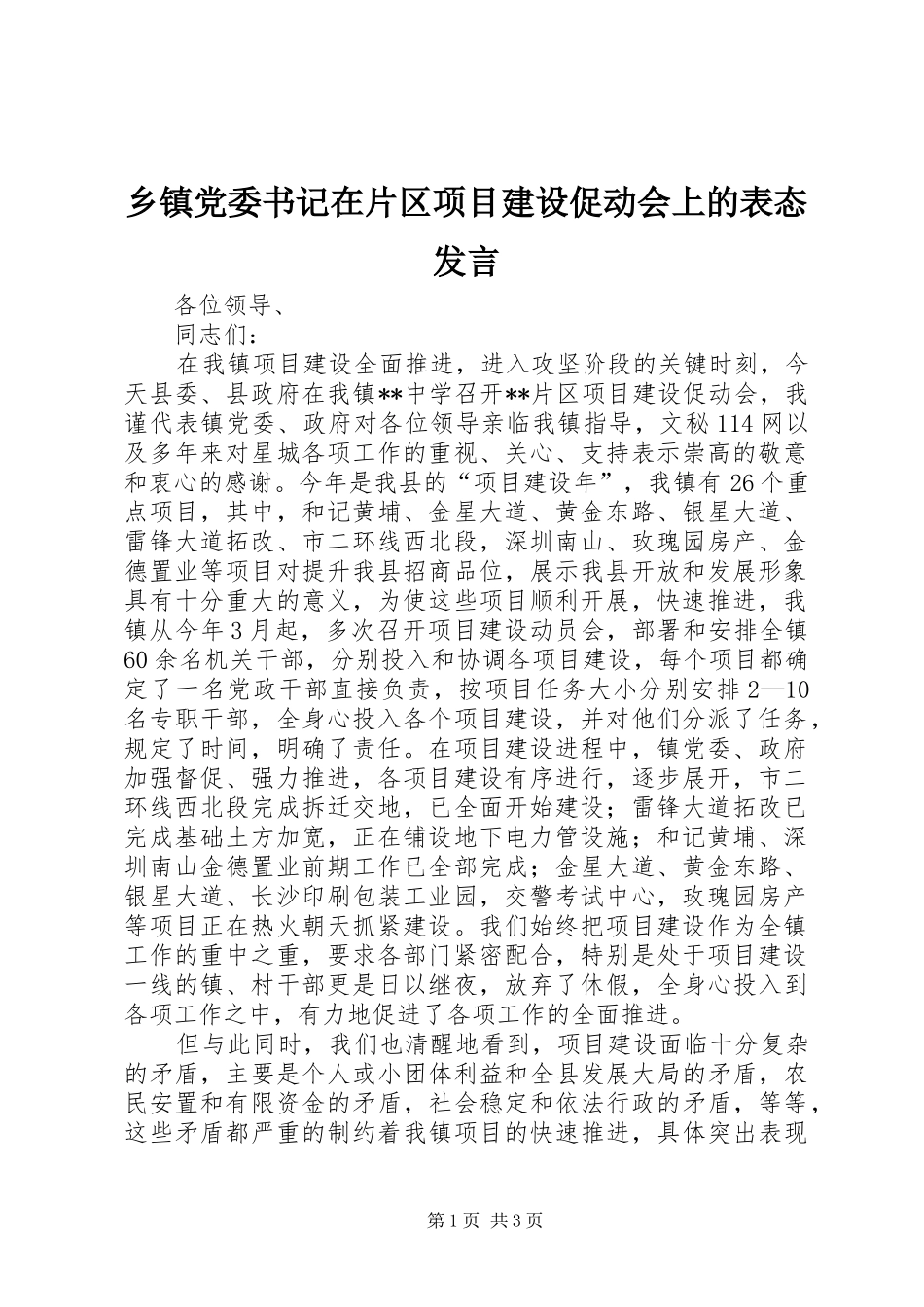 乡镇党委书记在片区项目建设促动会上的表态发言

各位领导、

同志们：

在我镇项目建设全面推进，进入攻坚阶段的关键时刻，今天县委、县政府在我镇**中学召开**片区项目建设促动会，我谨代表镇党委、政府对各位领导亲临我镇指导，文秘114网以及多年来对星城各项工作的重视、关心、支持表示崇高的敬意和衷心的感谢。今年是我县的“项目建设年”，我镇有26个重点项目，其中，和记黄埔、金星大道、黄金东路、银星大道、雷锋大道拓改、市二环线西北段，深圳南山、玫瑰园房产、金德置业等项目对提升我县招商品位，展示我县开放和发展形象具有十分重大的意义，为使这些项目顺利开展，快速推进，我镇从今年3月起，多次召开项目建设动员会，部署和安排全镇60余名机关干部，分别投入和协调各项目建设，每个项目都确定了一名党政干部直接负责，按项目任务大小分别安排2—10名专职干部，全身心投入各个项目建设，并对他们分派了任务，规定了时间，明确了责任。在项目建设进程中，镇党委、政府加强督促、强力推进，各项目建设有序进行，逐步展开，市二环线西北段完成拆迁交地，已全面开始建设；雷锋大道拓改已完成基础土方加宽，正在铺设地下电力管设施；和记黄埔、深圳南山金德置业前期工作已全部完成；金星大道、黄金东路、银星大道、长沙印刷包装工业园，交警考试中心，玫瑰园房产等项目正在热火朝天抓紧建设。我们始终把项目建设作为全镇工作的重中之重，要求各部门紧密配合，特别是处于项目建设一线的镇、村干部更是日以继夜，放弃了休假，全身心投入到各项工作之中，有力地促进了各项工作的全面推进。

但与此同时，我们也清醒地看到，项目建设面临十分复杂的矛盾，主要是个人或小团体利益和全县发展大局的矛盾，农民安置和有限资金的矛盾，社会稳定和依法行政的矛盾，等等，这些矛盾都严重的制约着我镇项目的快速推进，具体突出表现

第1页 共3页